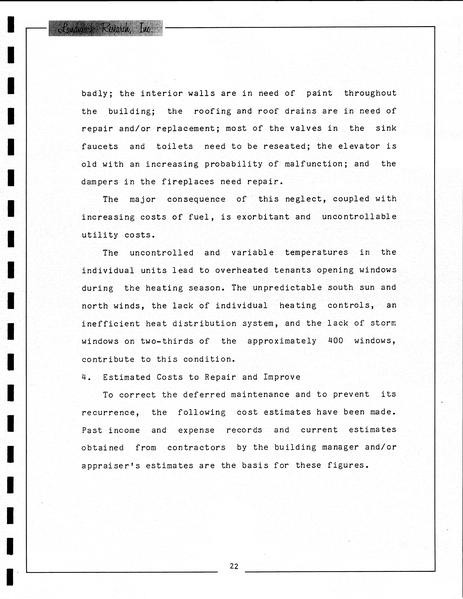 Landmark Research, Inc.

badly; the interior walls are in need of paint throughout the building; the roofing and roof drains are in need of repair and/or replacement; most of the valves in the sink faucets and toilets need to be reseated; the elevator is old with an increasing probability of malfunction; and the dampers in the fireplaces need repair.

The major consequence of this neglect, coupled with increasing costs of fuel, is exorbitant and uncontrollable utility costs.

The uncontrolled and variable temperatures in the individual units lead to overheated tenants opening windows during the heating season. The unpredictable south sun and north winds, the lack of individual heating controls, an inefficient heat distribution system, and the lack of storm windows on two-thirds of the approximately 400 windows, contribute to this condition.

4. Estimated Costs to Repair and Improve

To correct the deferred maintenance and to prevent its recurrence, the following cost estimates have been made. Past income and expense records and current estimates obtained from contractors by the building manager and/or appraiser's estimates are the basis for these figures.

22